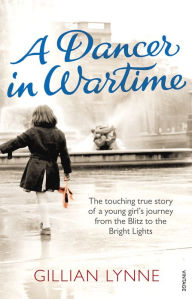 A Dancer in Wartime

The touching true story of a young girl's journey from the Blitz to the Bright Lights

GILLIAN LYNNE

VINTAGE